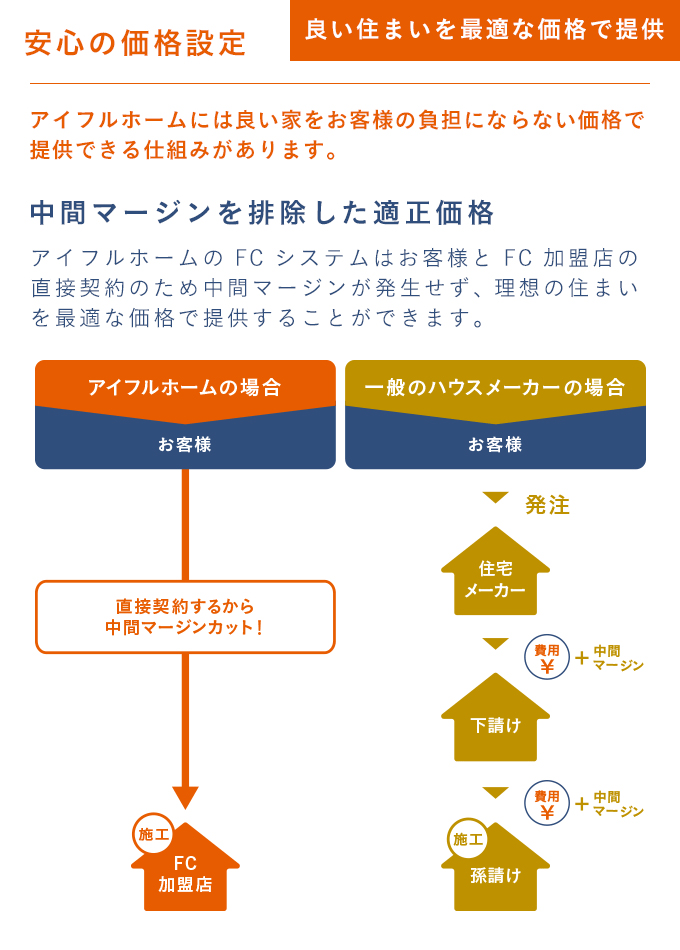 安心の価格設定

良い住まいを最適な価格で提供

アイフルホームには良い家をお客様の負担にならない価格で提供できる仕組みがあります。

中間マージンを排除した適正価格

アイフルホームの FC システムはお客様と FC 加盟店の直接契約のため中間マージンが発生せず、理想の住まいを最適な価格で提供することができます。

アイフルホームの場合

お客様

直接契約するから中間マージンカット!

施工

FC 加盟店

一般のハウスメーカーの場合

お客様

発注

住宅メーカー

費用 ¥ + 中間マージン

下請け

費用 ¥ + 中間マージン

施工

孫請け